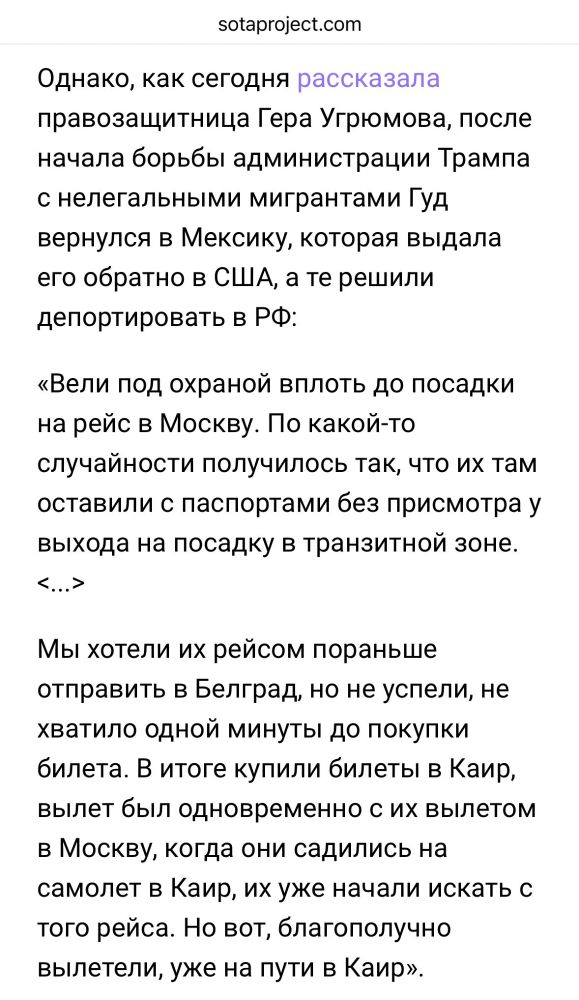 sotaproject.com

Однако, как сегодня рассказала правозащитница Гера Угрюмова, после начала борьбы администрации Трампа с нелегальными мигрантами Гуд вернулся в Мексику, которая выдала его обратно в США, а те решили депортировать в РФ:

«Вели под охраной вплоть до посадки на рейс в Москву. По какой-то случайности получилось так, что их там оставили с паспортами без присмотра у выхода на посадку в транзитной зоне. <...>

Мы хотели их рейсом пораньше отправить в Белград, но не успели, не хватило одной минуты до покупки билета. В итоге купили билеты в Каир, вылет был одновременно с их вылетом в Москву, когда они садились на самолет в Каир, их уже начали искать с того рейса. Но вот, благополучно вылетели, уже на пути в Каир».